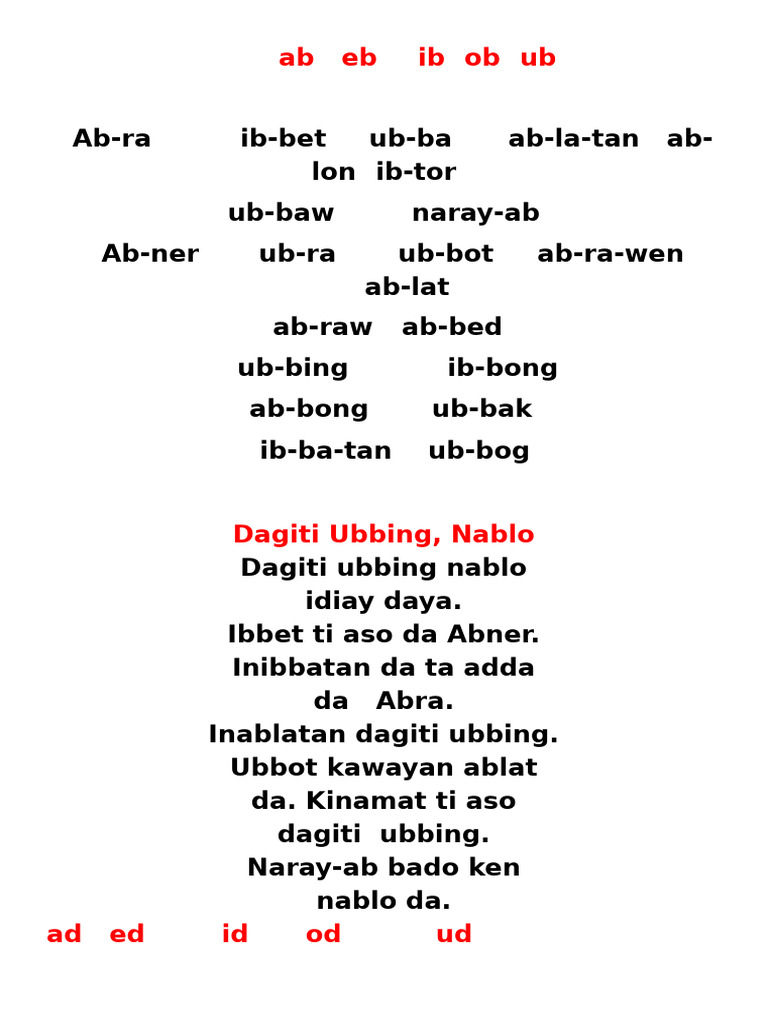 ab eb ib ob ub

Ab-ra ib-bet ub-ba ab-la-tan ab-lon ib-tor

ub-baw naray-ab

Ab-ner ub-ra ub-bot ab-ra-wen ab-lat

ab-raw ab-bed

ub-bing ib-bong

ab-bong ub-bak

ib-ba-tan ub-bog

Dagiti Ubbing, Nablo
Dagiti ubbing nablo idiay daya.
Ibbet ti aso da Abner.
Inibbatan da ta adda da Abra.
Inablatan dagiti ubbing.
Ubbot kawayan ablat da. Kinamat ti aso dagiti ubbing.
Naray-ab bado ken nablo da.
ad ed id od ud